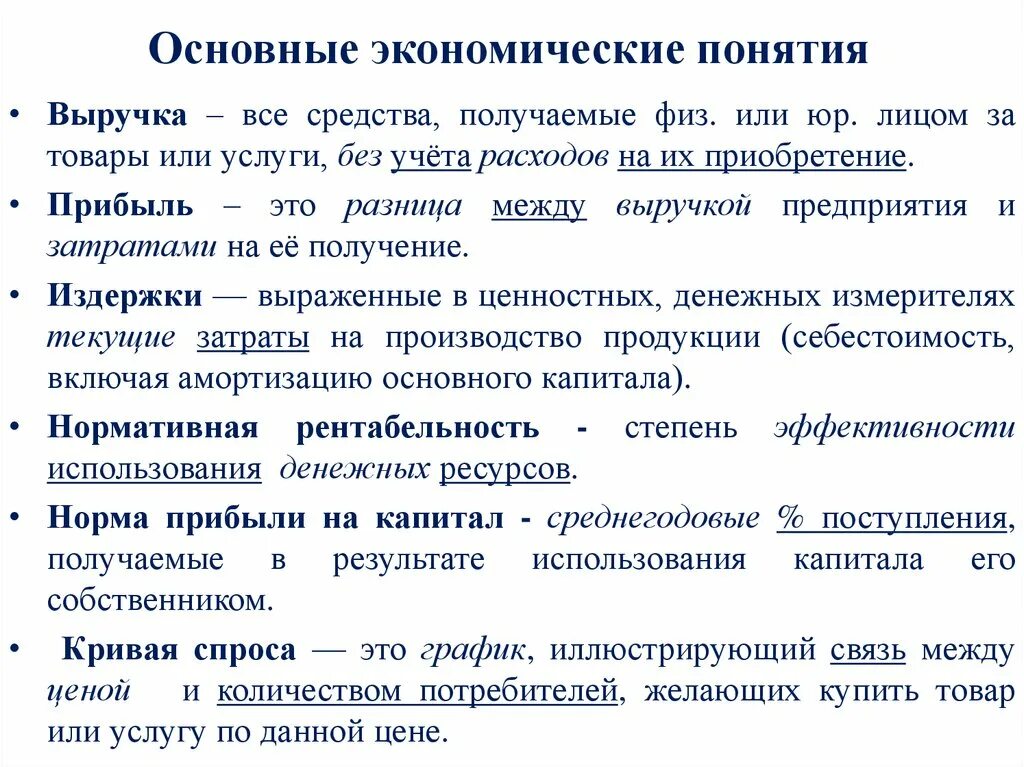 Основные экономические понятия

• Выручка – все средства, получаемые физ. или юр. лицом за товары или услуги, без учёта расходов на их приобретение.

• Прибыль – это разница между выручкой предприятия и затратами на её получение.

• Издержки — выраженные в ценностных, денежных измерителях текущие затраты на производство продукции (себестоимость, включая амортизацию основного капитала).

• Нормативная рентабельность - степень эффективности использования денежных ресурсов.

• Норма прибыли на капитал - среднегодовые % поступления, получаемые в результате использования капитала его собственником.

• Кривая спроса — это график, иллюстрирующий связь между ценой и количеством потребителей, желающих купить товар или услугу по данной цене.